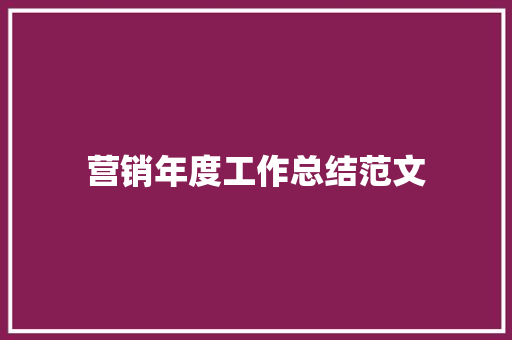 营销年度工作总结范文